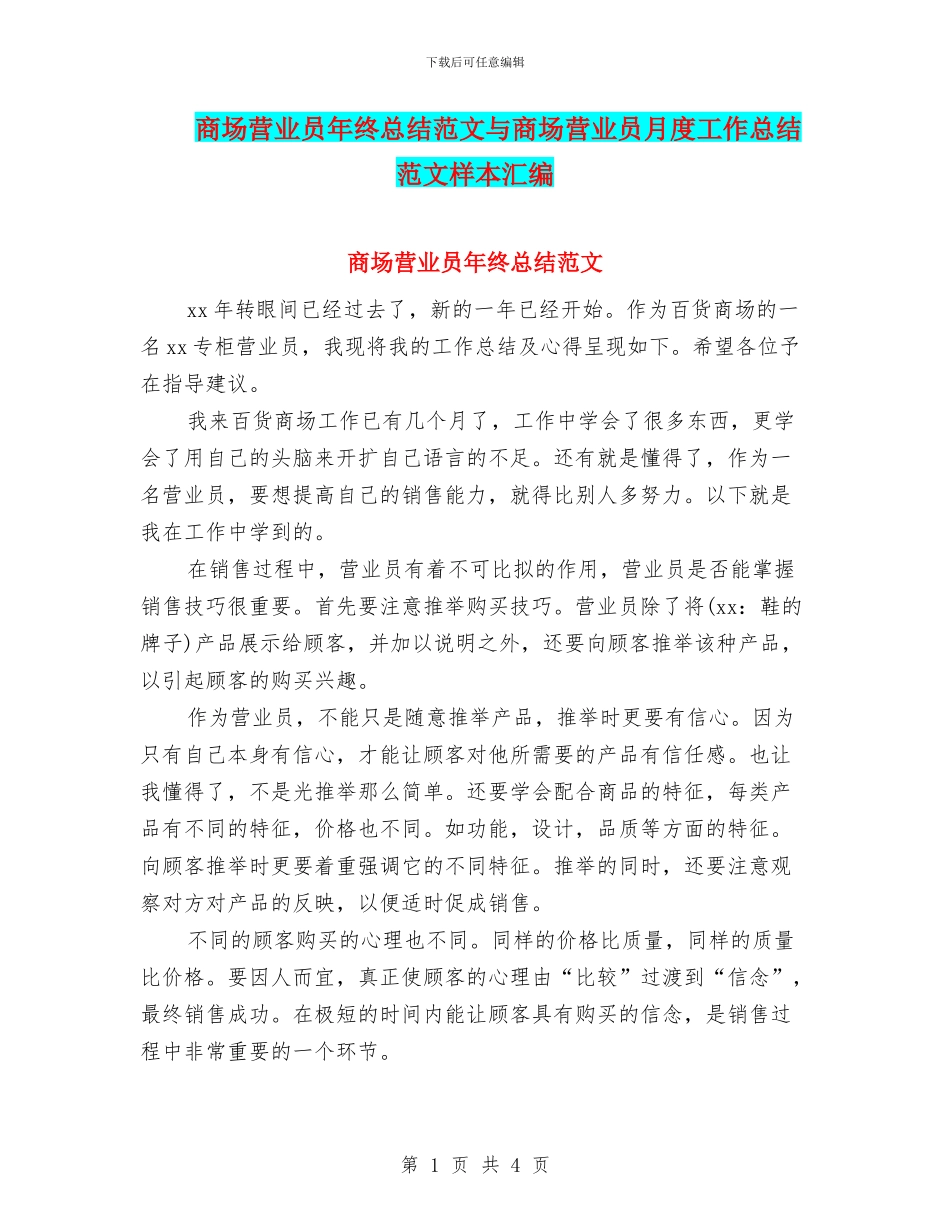 下载后可任意编辑

商场营业员年终总结范文与商场营业员月度工作总结范文样本汇编

商场营业员年终总结范文

xx 年转眼间已经过去了，新的一年已经开始。作为百货商场的一名 xx 专柜营业员，我现将我的工作总结及心得呈现如下。希望各位予在指导建议。

我来百货商场工作已有几个月了，工作中学会了很多东西，更学会了用自己的头脑来开扩自己语言的不足。还有就是懂得了，作为一名营业员，要想提高自己的销售能力，就得比别人多努力。以下就是我在工作中学到的。

在销售过程中，营业员有着不可比拟的作用，营业员是否能掌握销售技巧很重要。首先要注意推举购买技巧。营业员除了将(xx：鞋的牌子)产品展示给顾客，并加以说明之外，还要向顾客推举该种产品，以引起顾客的购买兴趣。

作为营业员，不能只是随意推举产品，推举时更要有信心。因为只有自己本身有信心，才能让顾客对他所需要的产品有信任感。也让我懂得了，不是光推举那么简单。还要学会配合商品的特征，每类产品有不同的特征，价格也不同。如功能，设计，品质等方面的特征。向顾客推举时更要着重强调它的不同特征。推举的同时，还要注意观察对方对产品的反映，以便适时促成销售。

不同的顾客购买的心理也不同。同样的价格比质量，同样的质量比价格。要因人而宜，真正使顾客的心理由“比较”过渡到“信念”，最终销售成功。在极短的时间内能让顾客具有购买的信念，是销售过程中非常重要的一个环节。

第 1 页 共 4 页